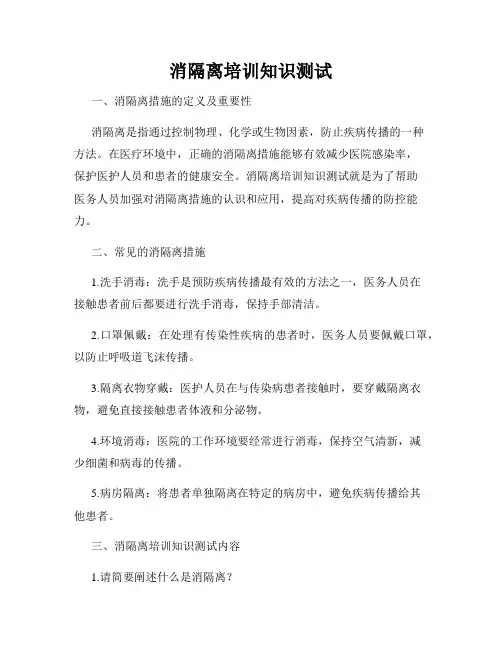 消隔离培训知识测试

一、消隔离措施的定义及重要性

消隔离是指通过控制物理、化学或生物因素，防止疾病传播的一种方法。在医疗环境中，正确的消隔离措施能够有效减少医院感染率，保护医护人员和患者的健康安全。消隔离培训知识测试就是为了帮助医务人员加强对消隔离措施的认识和应用，提高对疾病传播的防控能力。

二、常见的消隔离措施

1.洗手消毒：洗手是预防疾病传播最有效的方法之一，医务人员在接触患者前后都要进行洗手消毒，保持手部清洁。

2.口罩佩戴：在处理有传染性疾病的患者时，医务人员要佩戴口罩，以防止呼吸道飞沫传播。

3.隔离衣物穿戴：医护人员在与传染病患者接触时，要穿戴隔离衣物，避免直接接触患者体液和分泌物。

4.环境消毒：医院的工作环境要经常进行消毒，保持空气清新，减少细菌和病毒的传播。

5.病房隔离：将患者单独隔离在特定的病房中，避免疾病传播给其他患者。

三、消隔离培训知识测试内容

1.请简要阐述什么是消隔离？